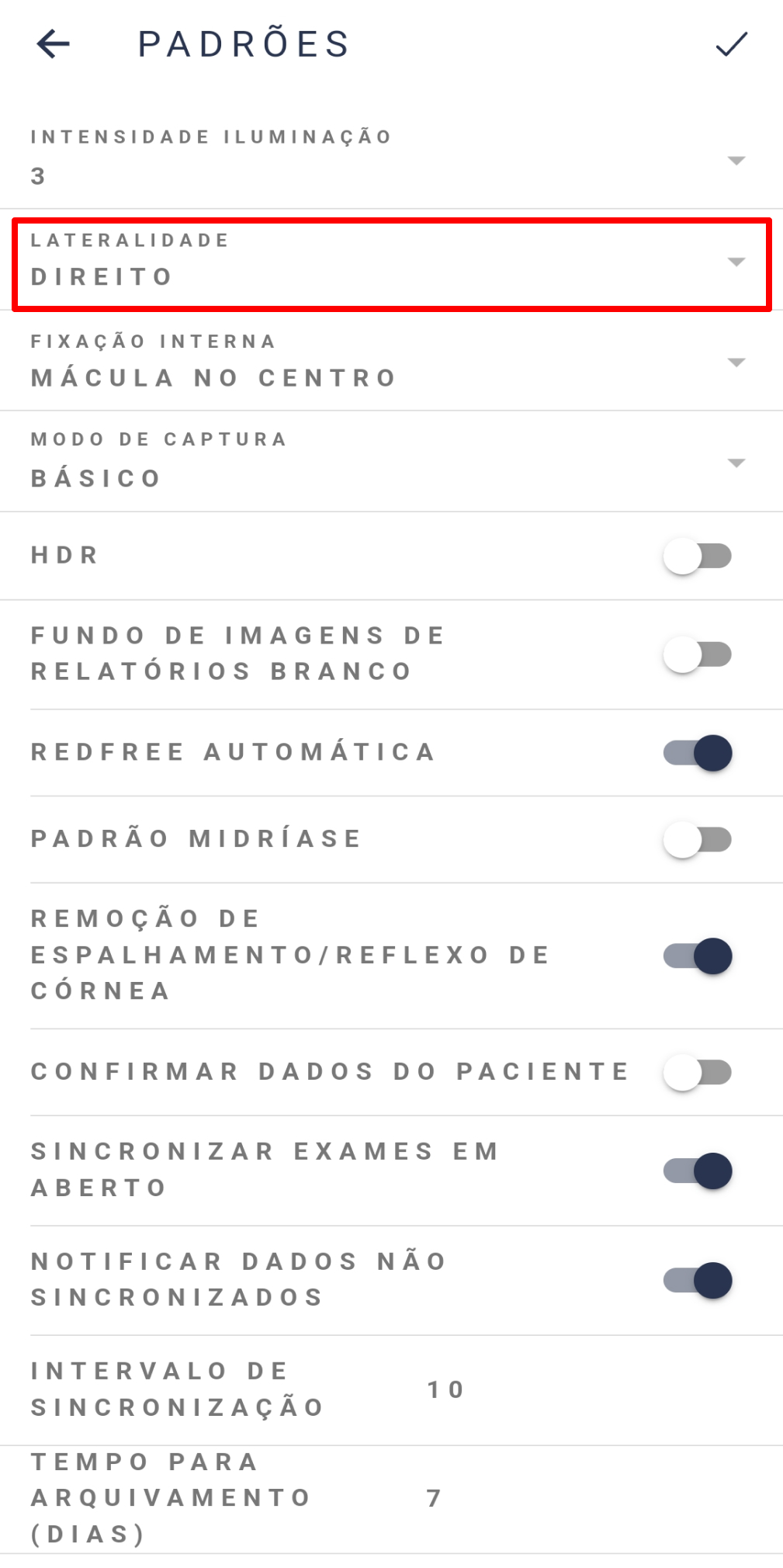 PADRÕES

INTENSIDADE ILUMINAÇÃO
3

LATERALIDADE
DIREITO

FIXAÇÃO INTERNA
MÁCULA NO CENTRO

MODO DE CAPTURA
BÁSICO

HDR

FUNDO DE IMAGENS DE RELATÓRIOS BRANCO

REDFREE AUTOMÁTICA

PADRÃO MIDRÍASE

REMOÇÃO DE ESPALHAMENTO/REFLEXO DE CÓRNEA

CONFIRMAR DADOS DO PACIENTE

SINCRONIZAR EXAMES EM ABERTO

NOTIFICAR DADOS NÃO SINCRONIZADOS

INTERVALO DE SINCRONIZAÇÃO 10

TEMPO PARA ARQUIVAMENTO (DIAS) 7